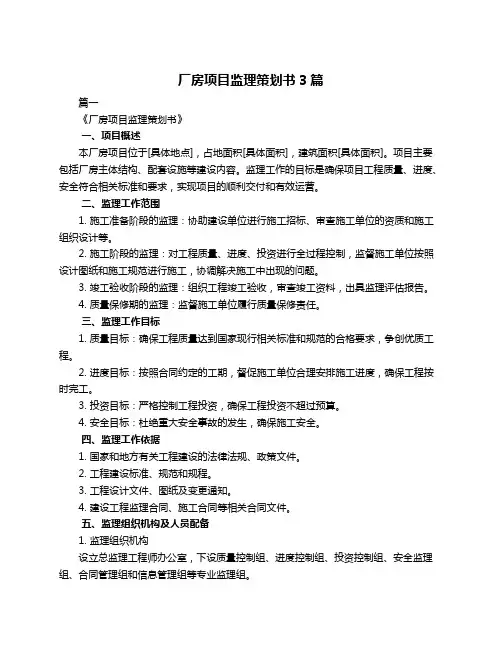 厂房项目监理策划书 3 篇

篇一

《厂房项目监理策划书》

一、项目概述

本厂房项目位于[具体地点]，占地面积[具体面积]，建筑面积[具体面积]。项目主要包括厂房主体结构、配套设施等建设内容。监理工作的目标是确保项目工程质量、进度、安全符合相关标准和要求，实现项目的顺利交付和有效运营。

二、监理工作范围

1. 施工准备阶段的监理：协助建设单位进行施工招标、审查施工单位的资质和施工组织设计等。

2. 施工阶段的监理：对工程质量、进度、投资进行全过程控制，监督施工单位按照设计图纸和施工规范进行施工，协调解决施工中出现的问题。

3. 竣工验收阶段的监理：组织工程竣工验收，审查竣工资料，出具监理评估报告。

4. 质量保修期的监理：监督施工单位履行质量保修责任。

三、监理工作目标

1. 质量目标：确保工程质量达到国家现行相关标准和规范的合格要求，争创优质工程。

2. 进度目标：按照合同约定的工期，督促施工单位合理安排施工进度，确保工程按时完工。

3. 投资目标：严格控制工程投资，确保工程投资不超过预算。

4. 安全目标：杜绝重大安全事故的发生，确保施工安全。

四、监理工作依据

1. 国家和地方有关工程建设的法律法规、政策文件。

2. 工程建设标准、规范和规程。

3. 工程设计文件、图纸及变更通知。

4. 建设工程监理合同、施工合同等相关合同文件。

五、监理组织机构及人员配备

1. 监理组织机构

设立总监理工程师办公室，下设质量控制组、进度控制组、投资控制组、安全监理组、合同管理组和信息管理组等专业监理组。